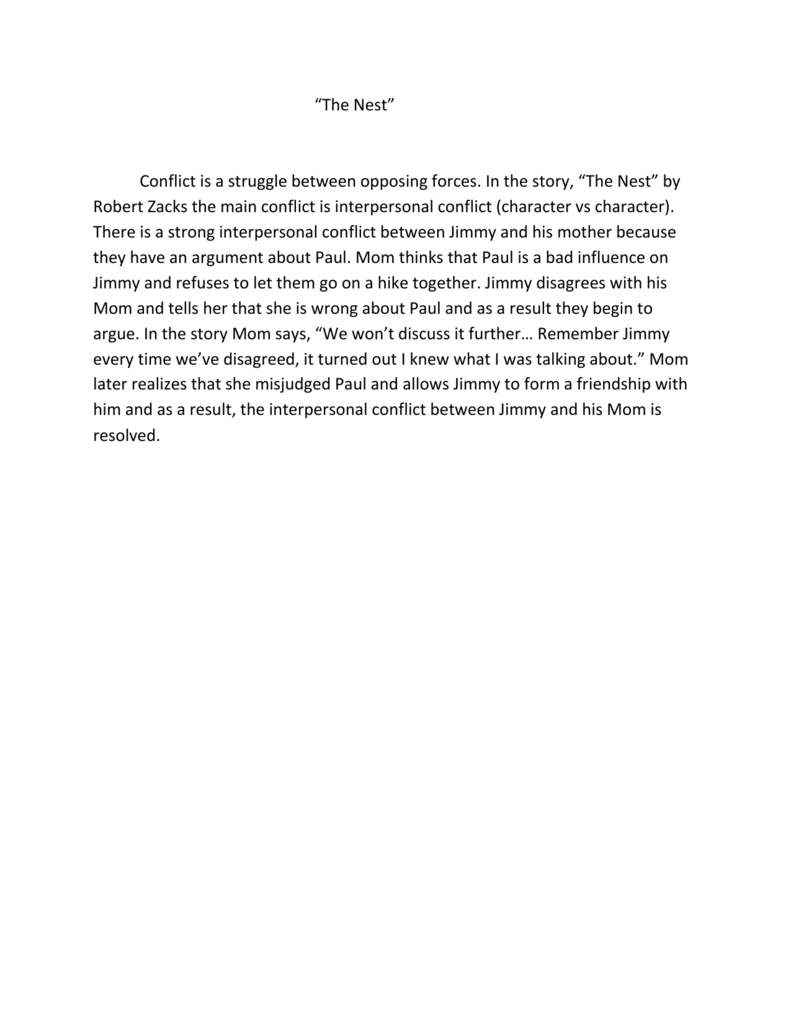 “The Nest”

Conflict is a struggle between opposing forces. In the story, “The Nest” by Robert Zacks the main conflict is interpersonal conflict (character vs character). There is a strong interpersonal conflict between Jimmy and his mother because they have an argument about Paul. Mom thinks that Paul is a bad influence on Jimmy and refuses to let them go on a hike together. Jimmy disagrees with his Mom and tells her that she is wrong about Paul and as a result they begin to argue. In the story Mom says, “We won’t discuss it further… Remember Jimmy every time we’ve disagreed, it turned out I knew what I was talking about.” Mom later realizes that she misjudged Paul and allows Jimmy to form a friendship with him and as a result, the interpersonal conflict between Jimmy and his Mom is resolved.